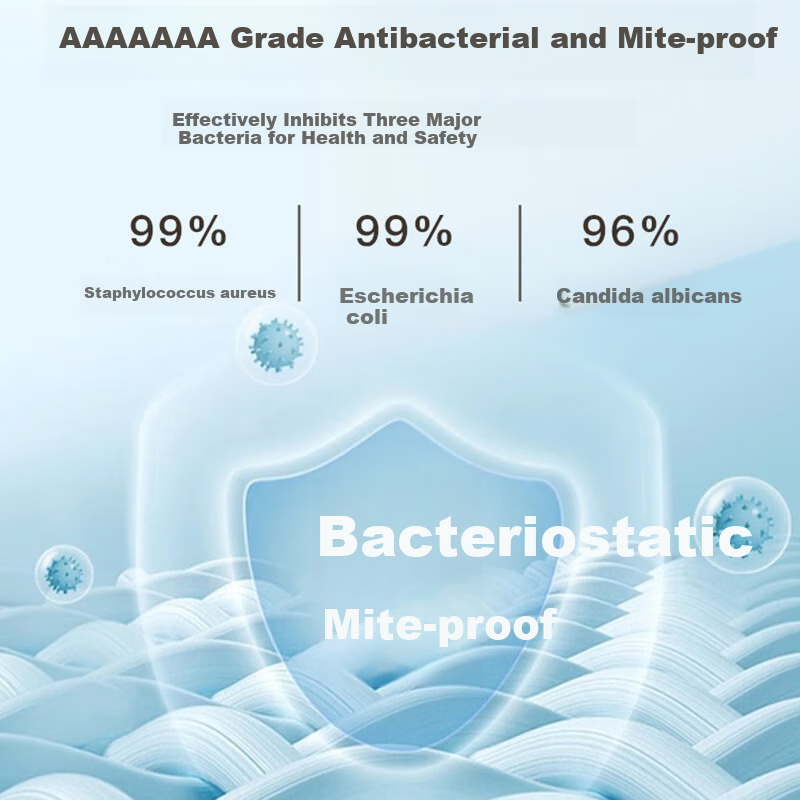 AAAAAAA Grade Antibacterial and Mite-proof

Effectively Inhibits Three Major Bacteria for Health and Safety

99%

Staphylococcus aureus

99%

Escherichia coli

96%

Candida albicans

Bacteriostatic

Mite-proof